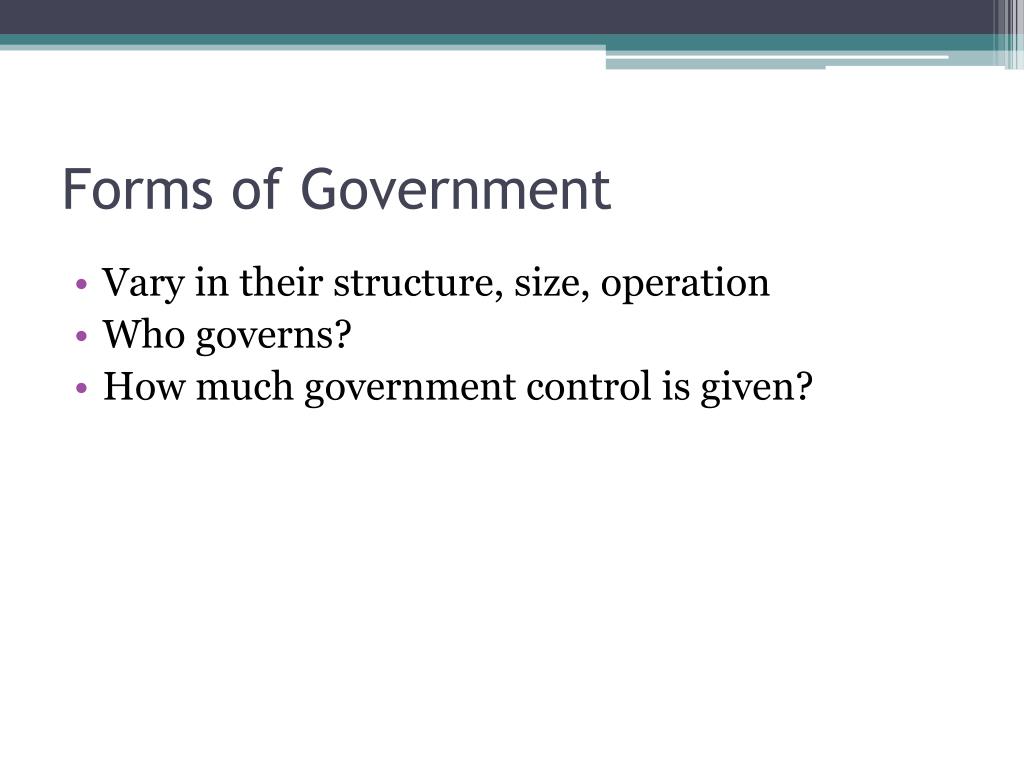 Forms of Government

• Vary in their structure, size, operation
• Who governs?
• How much government control is given?